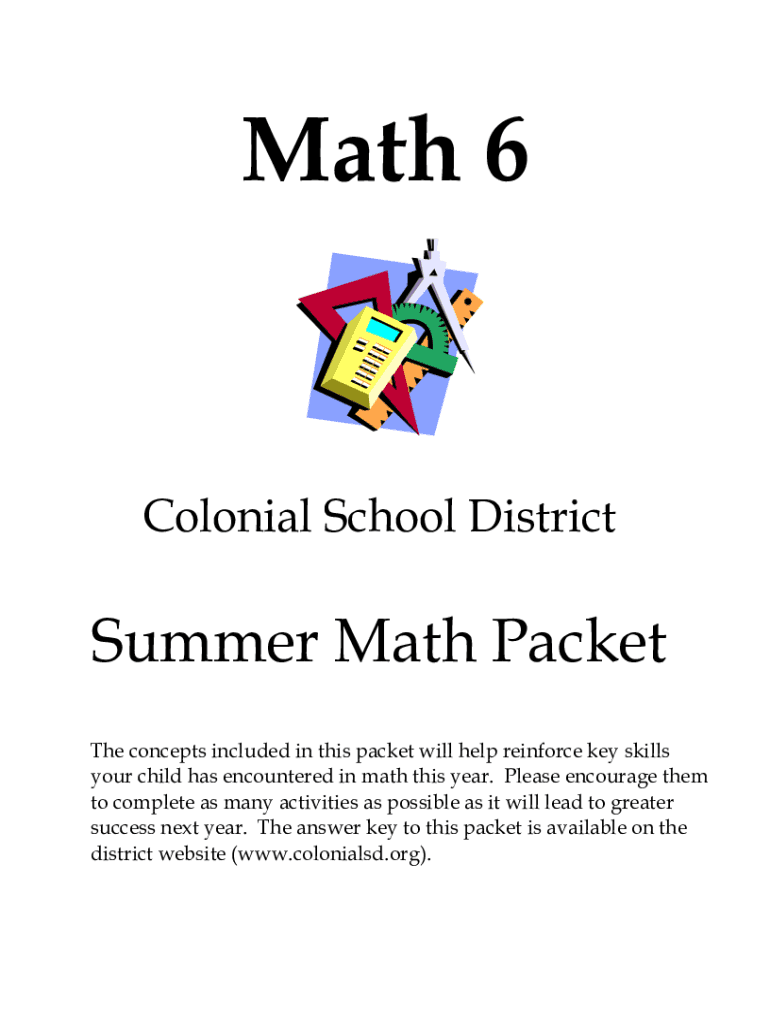 Math 6

Colonial School District

Summer Math Packet

The concepts included in this packet will help reinforce key skills your child has encountered in math this year. Please encourage them to complete as many activities as possible as it will lead to greater success next year. The answer key to this packet is available on the district website (www.colonialsd.org).